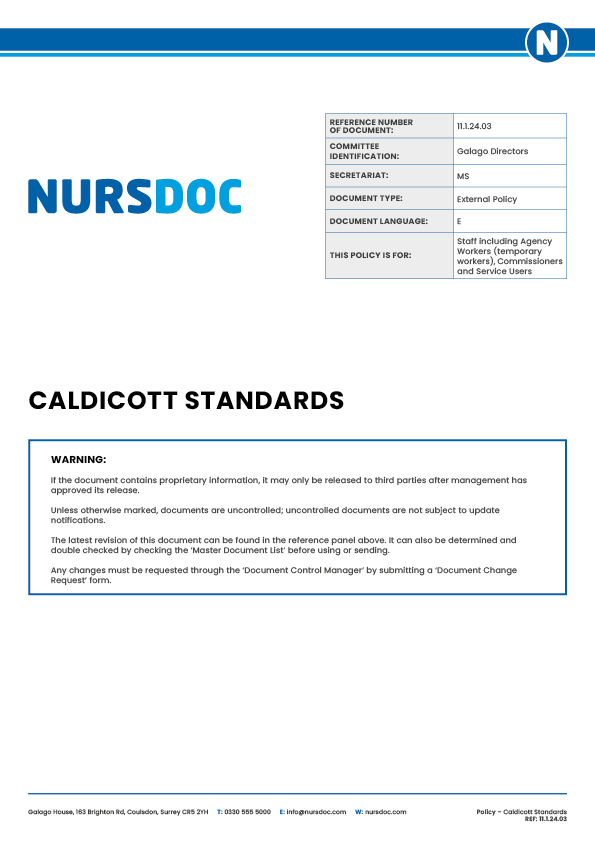 N

NURSDOC

| REFERENCE NUMBER OF DOCUMENT: | 11.1.24.03 |
|---|---|
| COMMITTEE IDENTIFICATION: | Galago Directors |
| SECRETARIAT: | MS |
| DOCUMENT TYPE: | External Policy |
| DOCUMENT LANGUAGE: | E |
| THIS POLICY IS FOR: | Staff including Agency Workers (temporary workers), Commissioners and Service Users |

CALDICOTT STANDARDS

WARNING:

If the document contains proprietary information, it may only be released to third parties after management has approved its release.

Unless otherwise marked, documents are uncontrolled; uncontrolled documents are not subject to update notifications.

The latest revision of this document can be found in the reference panel above. It can also be determined and double checked by checking the 'Master Document List' before using or sending.

Any changes must be requested through the 'Document Control Manager' by submitting a 'Document Change Request' form.

Galago House, 163 Brighton Rd, Coulsdon, Surrey CR5 2YH T: 0330 555 5000 E: info@nursdoc.com W: nursdoc.com

Policy – Caldicott Standards
REF: 11.1.24.03